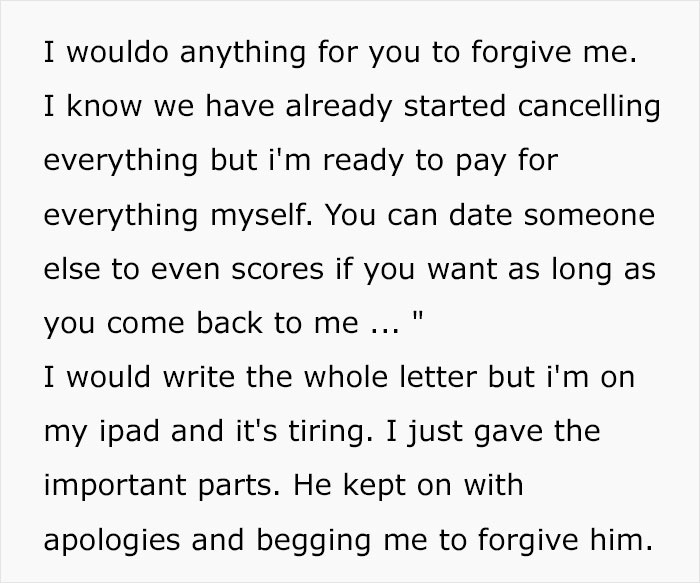 I wouldo anything for you to forgive me. I know we have already started cancelling everything but i'm ready to pay for everything myself. You can date someone else to even scores if you want as long as you come back to me ... "
I would write the whole letter but i'm on my ipad and it's tiring. I just gave the important parts. He kept on with apologies and begging me to forgive him.